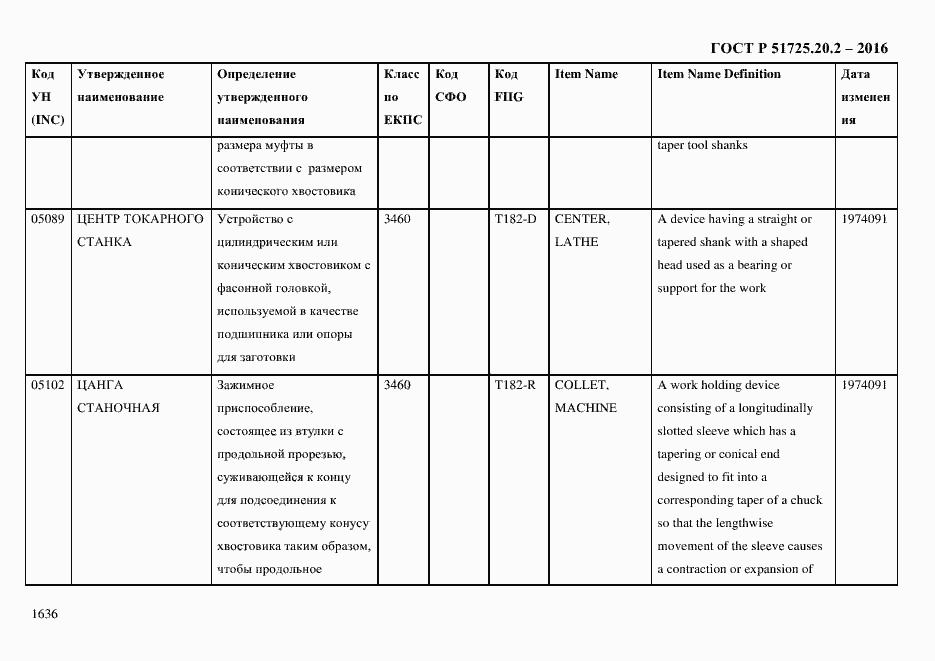 ГОСТ Р 51725.20.2 – 2016

| Код УН (INC) | Утвержденное наименование | Определение утвержденного наименования | Класс по ЕКПС | Код СФО | Код FIIG | Item Name | Item Name Definition | Дата изменения |
|---|---|---|---|---|---|---|---|---|
| | | размера муфты в соответствии с размером конического хвостовика | | | | | taper tool shanks | |
| 05089 | ЦЕНТР ТОКАРНОГО СТАНКА | Устройство с цилиндрическим или коническим хвостовиком с фасонной головкой, используемой в качестве подшипника или опоры для заготовки | 3460 | | T182-D | CENTER, LATHE | A device having a straight or tapered shank with a shaped head used as a bearing or support for the work | 1974091 |
| 05102 | ЦАНГА СТАНОЧНАЯ | Зажимное приспособление, состоящее из втулки с продольной прорезью, суживающейся к концу для подсоединения к соответствующему конусу хвостовика таким образом, чтобы продольное | 3460 | | T182-R | COLLET, MACHINE | A work holding device consisting of a longitudinally slotted sleeve which has a tapering or conical end designed to fit into a corresponding taper of a chuck so that the lengthwise movement of the sleeve causes a contraction or expansion of | 1974091 |

1636